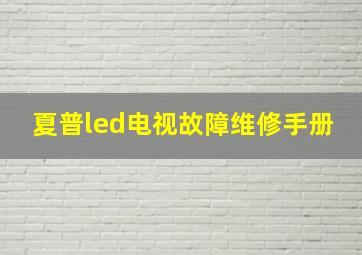 夏普led电视故障维修手册